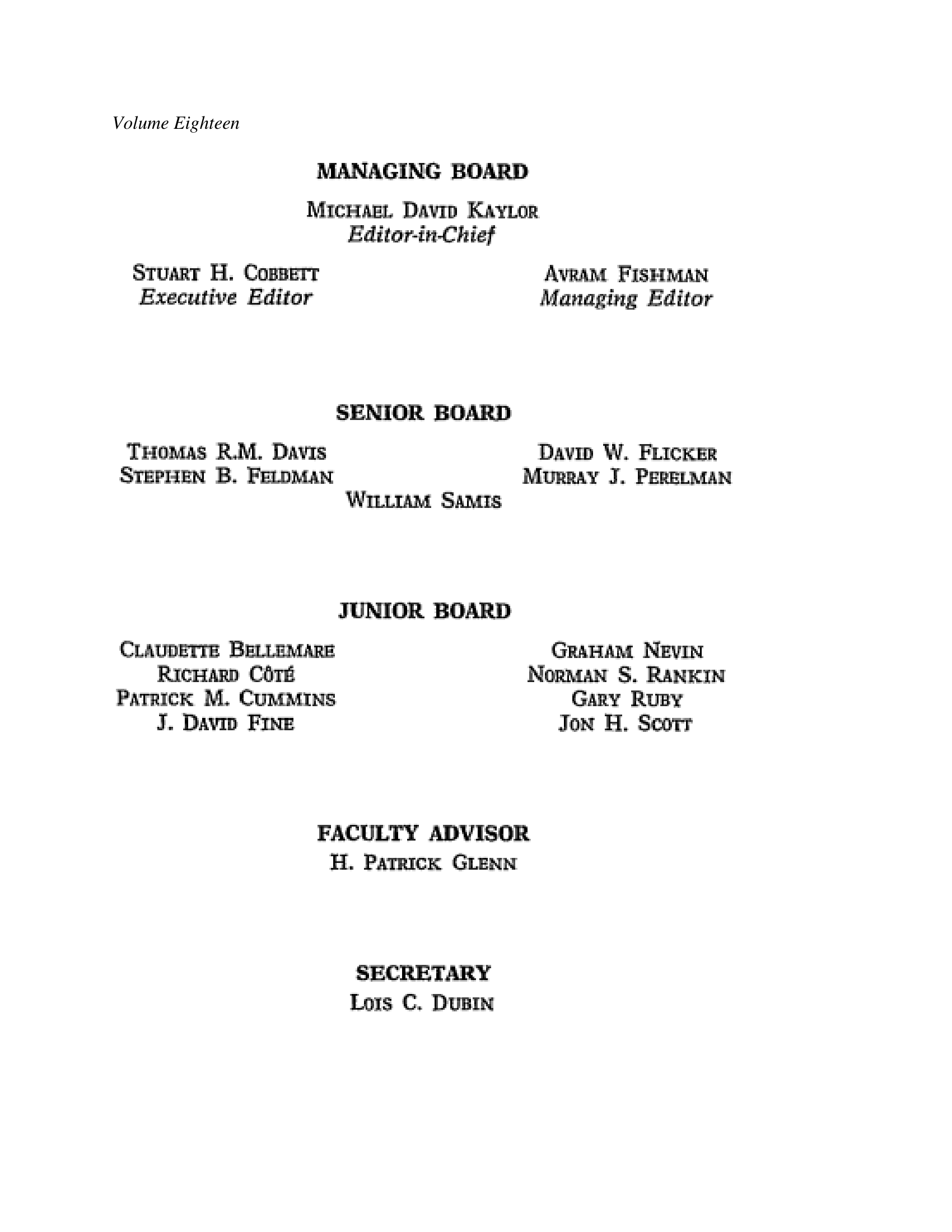 Volume Eighteen

MANAGING BOARD

MICHAEL DAVID KAYLOR
Editor-in-Chief

STUART H. COBBETT
Executive Editor

AVRAM FISHMAN
Managing Editor

SENIOR BOARD

THOMAS R.M. DAVIS
STEPHEN B. FELDMAN

DAVID W. FLICKER
MURRAY J. PERELMAN

WILLIAM SAMIS

JUNIOR BOARD

CLAUDETTE BELLEMARE
RICHARD CÔTÉ
PATRICK M. CUMMINS
J. DAVID FINE

GRAHAM NEVIN
NORMAN S. RANKIN
GARY RUBY
JON H. SCOTT

FACULTY ADVISOR
H. PATRICK GLENN

SECRETARY
LOIS C. DUBIN